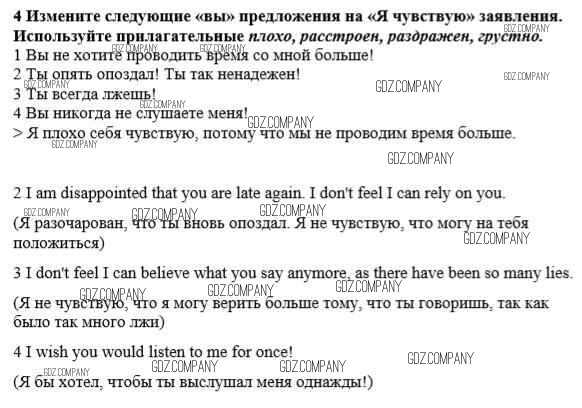 4 Измените следующие «вы» предложения на «Я чувствую» заявления. Используйте прилагательные плохо, расстроен, раздражен, грустно.

1 Вы не хотите проводить время со мной больше!
2 Ты опять опоздал! Ты так ненадежен!
3 Ты всегда лжешь!
4 Вы никогда не слушаете меня!
> Я плохо себя чувствую, потому что мы не проводим время больше.

2 I am disappointed that you are late again. I don't feel I can rely on you.

(Я разочарован, что ты вновь опоздал. Я не чувствую, что могу на тебя положиться)

3 I don't feel I can believe what you say anymore, as there have been so many lies.

(Я не чувствую, что я могу верить больше тому, что ты говоришь, так как было так много лжи)

4 I wish you would listen to me for once!

(Я бы хотел, чтобы ты выслушал меня однажды!)

GDZ.COMPANY